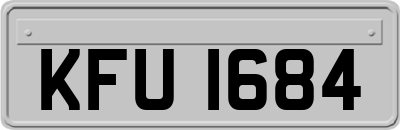 KFU 1684